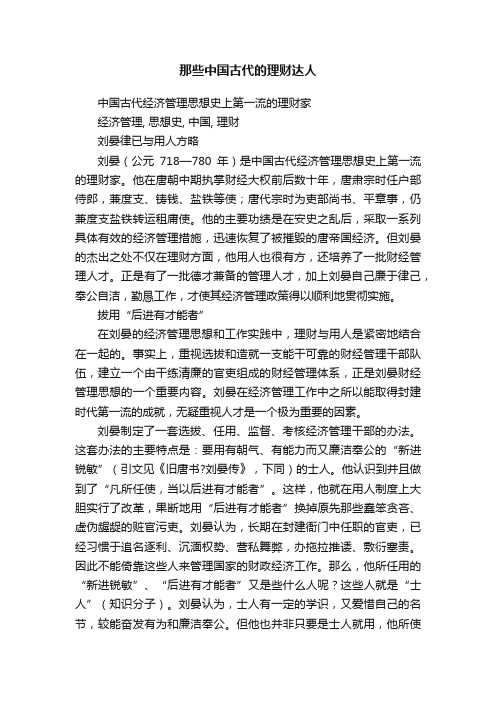 那些中国古代的理财达人

中国古代经济管理思想史上第一流的理财家

经济管理, 思想史, 中国, 理财

刘晏律已与用人方略

刘晏（公元 718—780 年）是中国古代经济管理思想史上第一流的理财家。他在唐朝中期执掌财经大权前后数十年，唐肃宗时任户部侍郎，兼度支、铸钱、盐铁等使；唐代宗时为吏部尚书、平章事，仍兼度支盐铁转运租庸使。他的主要功绩是在安史之乱后，采取一系列具体有效的经济管理措施，迅速恢复了被摧毁的唐帝国经济。但刘晏的杰出之处不仅在理财方面，他用人也很有方，还培养了一批财经管理人才。正是有了一批德才兼备的管理人才，加上刘晏自己廉于律己，奉公自洁，勤恳工作，才使其经济管理政策得以顺利地贯彻实施。

拔用“后进有才能者”

在刘晏的经济管理思想和工作实践中，理财与用人是紧密地结合在一起的。事实上，重视选拔和造就一支能干可靠的财经管理干部队伍，建立一个由干练清廉的官吏组成的财经管理体系，正是刘晏财经管理思想的一个重要内容。刘晏在经济管理工作中之所以能取得封建时代第一流的成就，无疑重视人才是一个极为重要的因素。

刘晏制定了一套选拔、任用、监督、考核经济管理干部的办法。这套办法的主要特点是：要用有朝气、有能力而又廉洁奉公的“新进锐敏”（引文见《旧唐书?刘晏传》，下同）的士人。他认识到并且做到了“凡所任使，当以后进有才能者”。这样，他就在用人制度上大胆实行了改革，果断地用“后进有才能者”换掉原先那些蠢笨贪吝、虚伪龌龊的赃官污吏。刘晏认为，长期在封建衙门中任职的官吏，已经习惯于追名逐利、沉湎权势、营私舞弊，办拖拉推诿、敷衍塞责。因此不能倚靠这些人来管理国家的财政经济工作。那么，他所任用的“新进锐敏”、“后进有才能者”又是些什么人呢？这些人就是“士人”（知识分子）。刘晏认为，士人有一定的学识，又爱惜自己的名节，较能奋发有为和廉洁奉公。但他也并非只要是士人就用，他所使